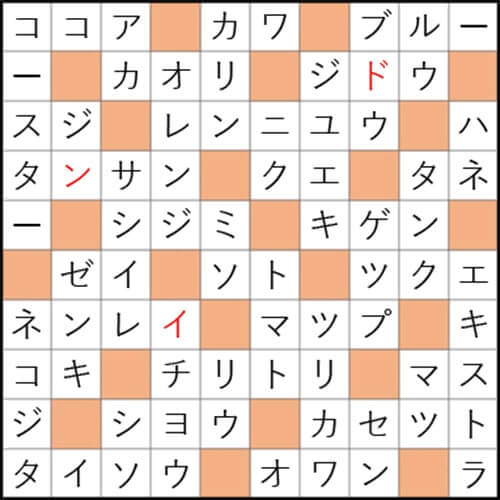 | コ | コ | ア |  | カ | ワ |  | ブ | ル | ー |
|---|---|---|---|---|---|---|---|---|---|
| ー |  | カ | オ | リ |  | ジ | ド | ウ |  |
| ス | ジ |  | レ | ン | ニ | ユ | ウ |  | ハ |
| タ | ン | サ | ン |  | ク | エ |  | タ | ネ |
| ー |  | シ | ジ | ミ |  | キ | ゲ | ン |  |
|  | ゼ | イ |  | ソ | ト |  | ツ | ク | エ |
| ネ | ン | レ | イ |  | マ | ツ | プ |  | キ |
| コ | キ |  | チ | リ | ト | リ |  | マ | ス |
| ジ |  | シ | ヨ | ウ |  | カ | セ | ツ | ト |
| タ | イ | ソ | ウ |  | オ | ワ | ン |  | ラ |